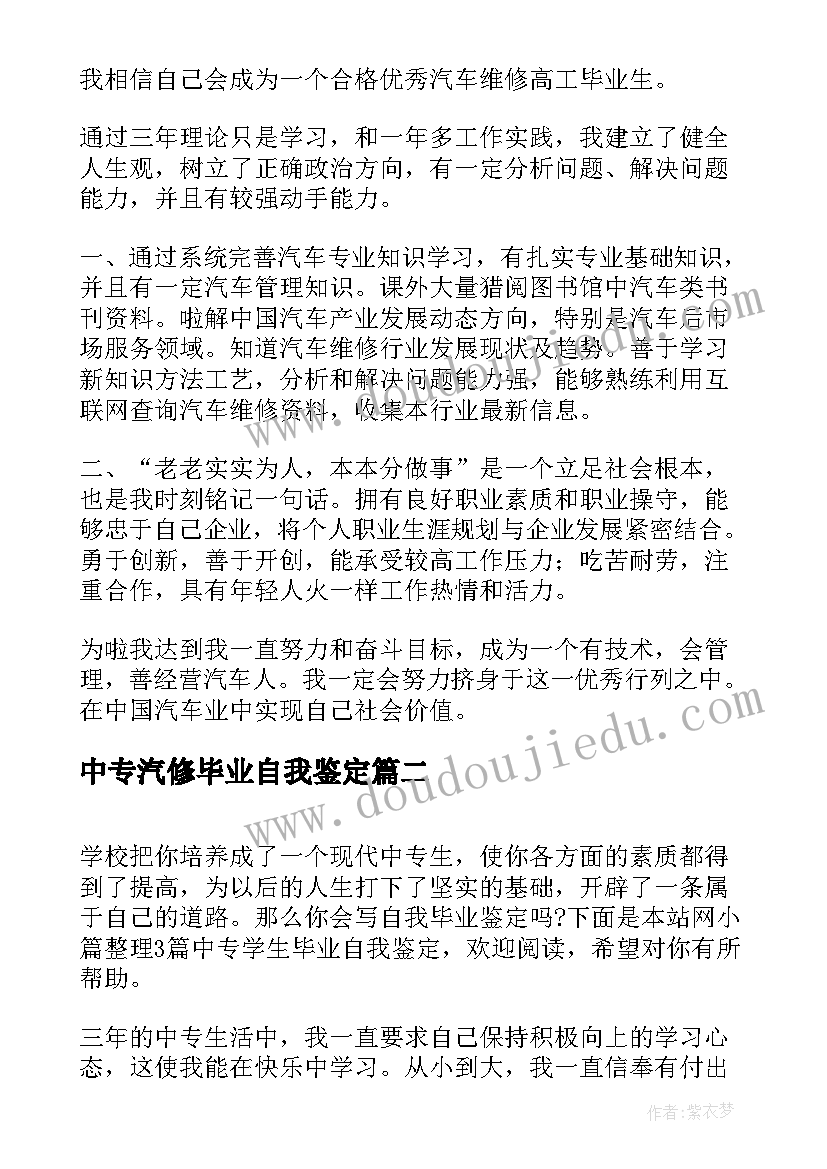 我相信自己会成为一个合格优秀汽车维修高工毕业生。

通过三年理论只是学习，和一年多工作实践，我建立了健全人生观，树立了正确政治方向，有一定分析问题、解决问题能力，并且有较强动手能力。

一、通过系统完善汽车专业知识学习，有扎实专业基础知识，并且有一定汽车管理知识。课外大量猎阅图书馆中汽车类书刊资料。啦解中国汽车产业发展动态方向，特别是汽车后市场服务领域。知道汽车维修行业发展现状及趋势。善于学习新知识方法工艺，分析和解决问题能力强，能够熟练利用互联网查询汽车维修资料，收集本行业最新信息。

二、“老老实实为人，本本分做事”是一个立足社会根本，也是我时刻铭记一句话。拥有良好职业素质和职业操守，能够忠于自己企业，将个人职业生涯规划与企业发展紧密结合。勇于创新，善于开创，能承受较高工作压力；吃苦耐劳，注重合作，具有年轻人火一样工作热情和活力。

为啦我达到我一直努力和奋斗目标，成为一个有技术，会管理，善经营汽车人。我一定会努力挤身于这一优秀行列之中。在中国汽车业中实现自己社会价值。

中专汽修毕业自我鉴定篇二

学校把你培养成了一个现代中专生，使你各方面的素质都得到了提高，为以后的人生打下了坚实的基础，开辟了一条属于自己的道路。那么你会写自我毕业鉴定吗?下面是本站网小篇整理3篇中专学生毕业自我鉴定，欢迎阅读，希望对你有所帮助。

三年的中专生活中，我一直要求自己保持积极向上的学习心态，这使我能在快乐中学习。从小到大，我一直信奉有付出

www.doudoujiedu.com

作者：紫衣梦